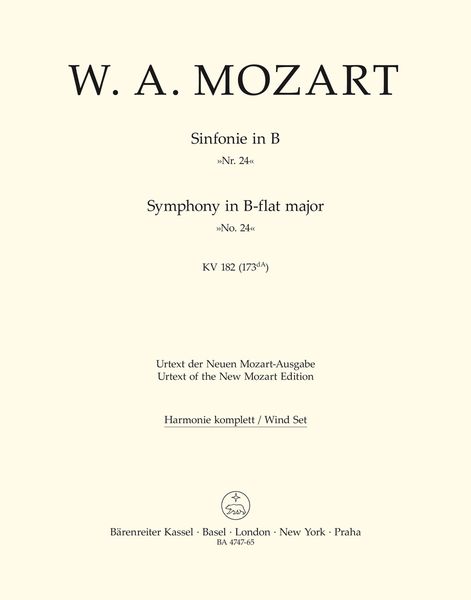 W. A. MOZART

Sinfonie in B
»Nr. 24«

Symphony in B-flat major
»No. 24«

KV 182 (173$^{dA}$)

Urtext der Neuen Mozart-Ausgabe
Urtext of the New Mozart Edition

Harmonie komplett / Wind Set

Bärenreiter Kassel · Basel · London · New York · Praha
BA 4747-65